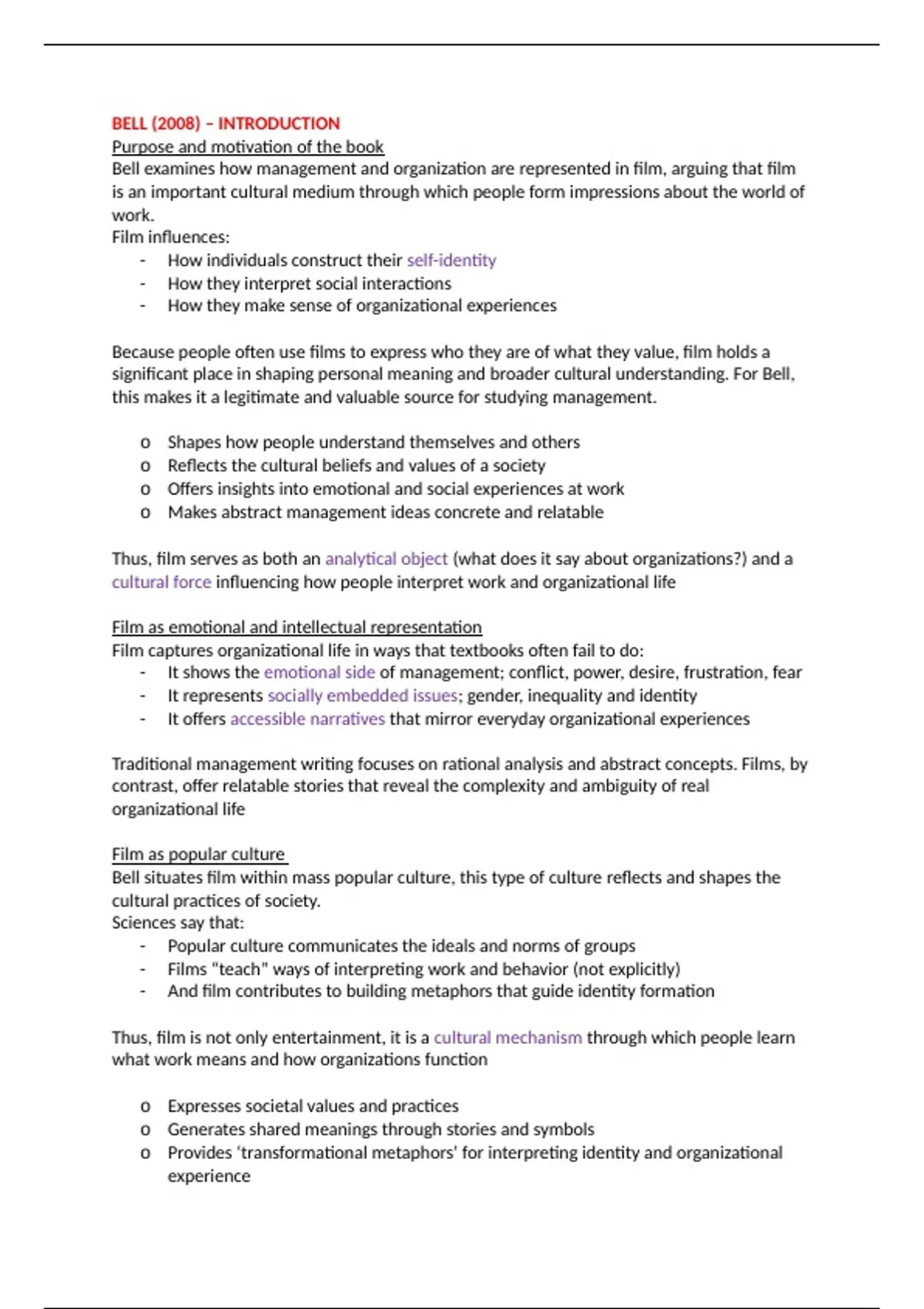 BELL (2008) – INTRODUCTION
Purpose and motivation of the book
Bell examines how management and organization are represented in film, arguing that film is an important cultural medium through which people form impressions about the world of work.
Film influences:
- How individuals construct their self-identity
- How they interpret social interactions
- How they make sense of organizational experiences

Because people often use films to express who they are of what they value, film holds a significant place in shaping personal meaning and broader cultural understanding. For Bell, this makes it a legitimate and valuable source for studying management.

o Shapes how people understand themselves and others
o Reflects the cultural beliefs and values of a society
o Offers insights into emotional and social experiences at work
o Makes abstract management ideas concrete and relatable

Thus, film serves as both an analytical object (what does it say about organizations?) and a cultural force influencing how people interpret work and organizational life

Film as emotional and intellectual representation
Film captures organizational life in ways that textbooks often fail to do:
- It shows the emotional side of management; conflict, power, desire, frustration, fear
- It represents socially embedded issues; gender, inequality and identity
- It offers accessible narratives that mirror everyday organizational experiences

Traditional management writing focuses on rational analysis and abstract concepts. Films, by contrast, offer relatable stories that reveal the complexity and ambiguity of real organizational life

Film as popular culture
Bell situates film within mass popular culture, this type of culture reflects and shapes the cultural practices of society.
Sciences say that:
- Popular culture communicates the ideals and norms of groups
- Films "teach" ways of interpreting work and behavior (not explicitly)
- And film contributes to building metaphors that guide identity formation

Thus, film is not only entertainment, it is a cultural mechanism through which people learn what work means and how organizations function

o Expresses societal values and practices
o Generates shared meanings through stories and symbols
o Provides 'transformational metaphors' for interpreting identity and organizational experience